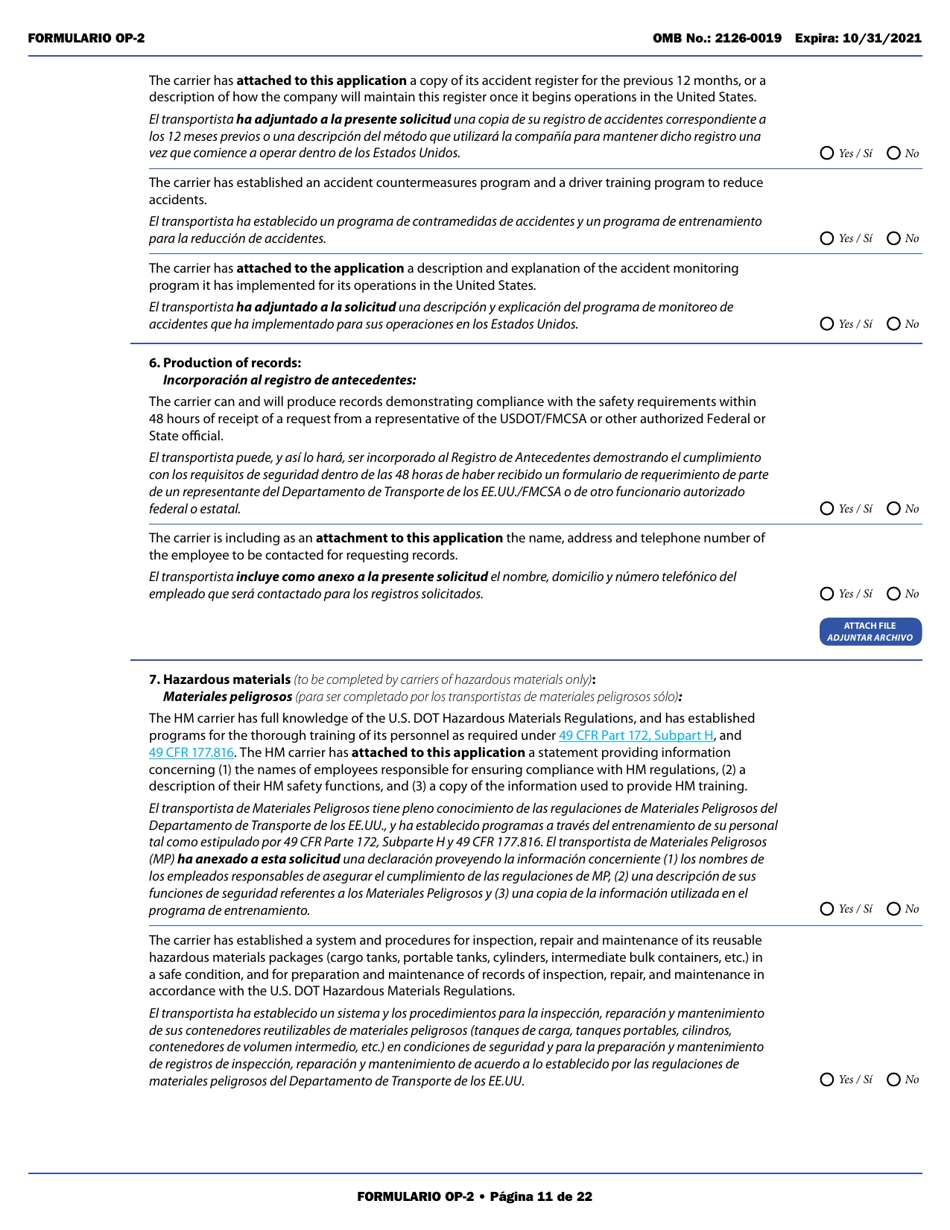 FORMULARIO OP-2 OMB No.: 2126-0019 Expira: 10/31/2021

The carrier has attached to this application a copy of its accident register for the previous 12 months, or a description of how the company will maintain this register once it begins operations in the United States.

El transportista ha adjuntado a la presente solicitud una copia de su registro de accidentes correspondiente a los 12 meses previos o una descripción del método que utilizará la compañía para mantener dicho registro una vez que comience a operar dentro de los Estados Unidos.

Yes / Sí No

The carrier has established an accident countermeasures program and a driver training program to reduce accidents.

El transportista ha establecido un programa de contramedidas de accidentes y un programa de entrenamiento para la reducción de accidentes.

Yes / Sí No

The carrier has attached to the application a description and explanation of the accident monitoring program it has implemented for its operations in the United States.

El transportista ha adjuntado a la solicitud una descripción y explicación del programa de monitoreo de accidentes que ha implementado para sus operaciones en los Estados Unidos.

Yes / Sí No

6. Production of records:
Incorporación al registro de antecedentes:

The carrier can and will produce records demonstrating compliance with the safety requirements within 48 hours of receipt of a request from a representative of the USDOT/FMCSA or other authorized Federal or State official.

El transportista puede, y así lo hará, ser incorporado al Registro de Antecedentes demostrando el cumplimiento con los requisitos de seguridad dentro de las 48 horas de haber recibido un formulario de requerimiento de parte de un representante del Departamento de Transporte de los EE.UU./FMCSA o de otro funcionario autorizado federal o estatal.

Yes / Sí No

The carrier is including as an attachment to this application the name, address and telephone number of the employee to be contacted for requesting records.

El transportista incluye como anexo a la presente solicitud el nombre, domicilio y número telefónico del empleado que será contactado para los registros solicitados.

Yes / Sí No

ATTACH FILE
ADJUNTAR ARCHIVO

7. Hazardous materials (to be completed by carriers of hazardous materials only):
Materiales peligrosos (para ser completado por los transportistas de materiales peligrosos sólo):

The HM carrier has full knowledge of the U.S. DOT Hazardous Materials Regulations, and has established programs for the thorough training of its personnel as required under 49 CFR Part 172, Subpart H, and 49 CFR 177.816. The HM carrier has attached to this application a statement providing information concerning (1) the names of employees responsible for ensuring compliance with HM regulations, (2) a description of their HM safety functions, and (3) a copy of the information used to provide HM training.

El transportista de Materiales Peligrosos tiene pleno conocimiento de las regulaciones de Materiales Peligrosos del Departamento de Transporte de los EE.UU., y ha establecido programas a través del entrenamiento de su personal tal como estipulado por 49 CFR Parte 172, Subparte H y 49 CFR 177.816. El transportista de Materiales Peligrosos (MP) ha anexado a esta solicitud una declaración proveyendo la información concerniente (1) los nombres de los empleados responsables de asegurar el cumplimiento de las regulaciones de MP, (2) una descripción de sus funciones de seguridad referentes a los Materiales Peligrosos y (3) una copia de la información utilizada en el programa de entrenamiento.

Yes / Sí No

The carrier has established a system and procedures for inspection, repair and maintenance of its reusable hazardous materials packages (cargo tanks, portable tanks, cylinders, intermediate bulk containers, etc.) in a safe condition, and for preparation and maintenance of records of inspection, repair, and maintenance in accordance with the U.S. DOT Hazardous Materials Regulations.

El transportista ha establecido un sistema y los procedimientos para la inspección, reparación y mantenimiento de sus contenedores reutilizables de materiales peligrosos (tanques de carga, tanques portables, cilindros, contenedores de volumen intermedio, etc.) en condiciones de seguridad y para la preparación y mantenimiento de registros de inspección, reparación y mantenimiento de acuerdo a lo establecido por las regulaciones de materiales peligrosos del Departamento de Transporte de los EE.UU.

Yes / Sí No

FORMULARIO OP-2 • Página 11 de 22